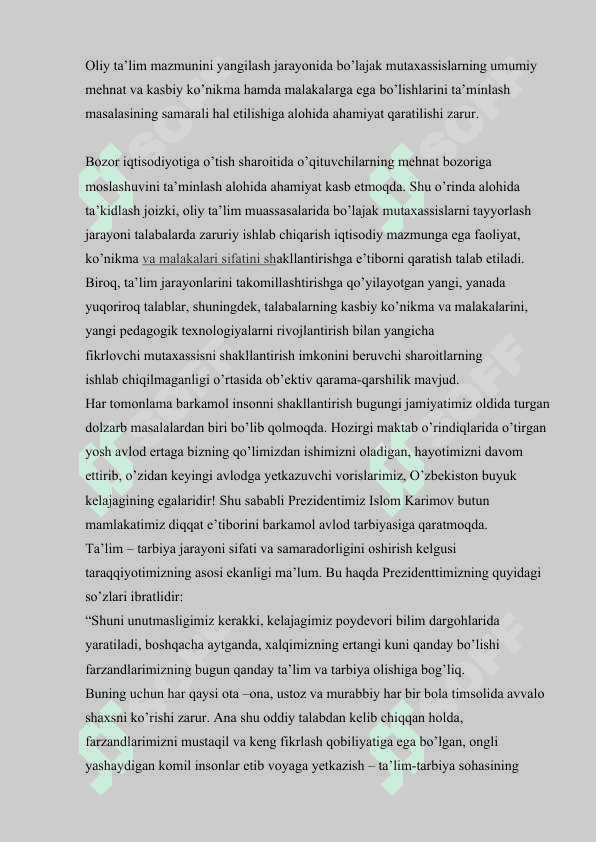 Oliy ta'lim mazmunini yangilash jarayonida bo'lajak mutaxassislarning umumiy mehnat va kasbiy ko'nikma hamda malakalarga ega bo'lishlarini ta'minlash masalasining samarali hal etilishiga alohida ahamiyat qaratilishi zarur.

Bozor iqtisodiyotiga o'tish sharoitida o'qituvchilarning mehnat bozoriga moslashuvini ta'minlash alohida ahamiyat kasb etmoqda. Shu o'rinda alohida ta'kidlash joizki, oliy ta'lim muassasalarida bo'lajak mutaxassislarni tayyorlash jarayoni talabalarda zaruriy ishlab chiqarish iqtisodiy mazmunga ega faoliyat, ko'nikma va malakalari sifatini shakllantirishga e'tiborni qaratish talab etiladi. Biroq, ta'lim jarayonlarini takomillashtirishga qo'yilayotgan yangi, yanada yuqoriroq talablar, shuningdek, talabalarning kasbiy ko'nikma va malakalarini, yangi pedagogik texnologiyalarni rivojlantirish bilan yangicha fikrlovchi mutaxassisni shakllantirish imkonini beruvchi sharoitlarning ishlab chiqilmaganligi o'rtasida ob'ektiv qarama-qarshilik mavjud.
Har tomonlama barkamol insonni shakllantirish bugungi jamiyatimiz oldida turgan dolzarb masalalardan biri bo'lib qolmoqda. Hozirgi maktab o'rindiqlarida o'tirgan yosh avlod ertaga bizning qo'limizdan ishimizni oladigan, hayotimizni davom ettirib, o'zidan keyingi avlodga yetkazuvchi vorislarimiz, O'zbekiston buyuk kelajagining egalaridir! Shu sababli Prezidentimiz Islom Karimov butun mamlakatimiz diqqat e'tiborini barkamol avlod tarbiyasiga qaratmoqda.
Ta'lim – tarbiya jarayoni sifati va samaradorligini oshirish kelgusi taraqqiyotimizning asosi ekanligi ma'lum. Bu haqda Prezidenttimizning quyidagi so'zlari ibratlidir:
"Shuni unutmasligimiz kerakki, kelajagimiz poydevori bilim dargohlarida yaratiladi, boshqacha aytganda, xalqimizning ertangi kuni qanday bo'lishi farzandlarimizning bugun qanday ta'lim va tarbiya olishiga bog'liq.
Buning uchun har qaysi ota –ona, ustoz va murabbiy har bir bola timsolida avvalo shaxsni ko'rishi zarur. Ana shu oddiy talabdan kelib chiqqan holda, farzandlarimizni mustaqil va keng fikrlash qobiliyatiga ega bo'lgan, ongli yashaydigan komil insonlar etib voyaga yetkazish – ta'lim-tarbiya sohasining